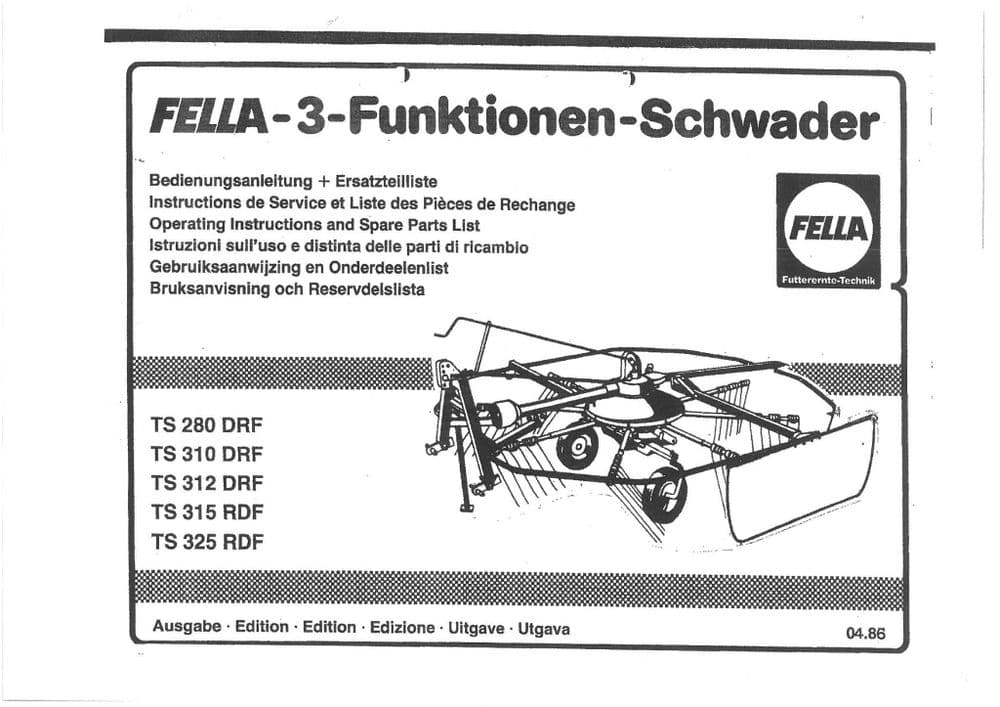 FELLA-3-Funktionen-Schwader

Bedienungsanleitung + Ersatzteilliste
Instructions de Service et Liste des Pièces de Rechange
Operating Instructions and Spare Parts List
Istruzioni sull'uso e distinta delle parti di ricambio
Gebruiksaanwijzing en Onderdeelenlist
Bruksanvisning och Reservdelslista

FELLA
Futterernte-Technik

TS 280 DRF
TS 310 DRF
TS 312 DRF
TS 315 RDF
TS 325 RDF

Ausgabe · Edition · Edition · Edizione · Uitgave · Utgava

04.86